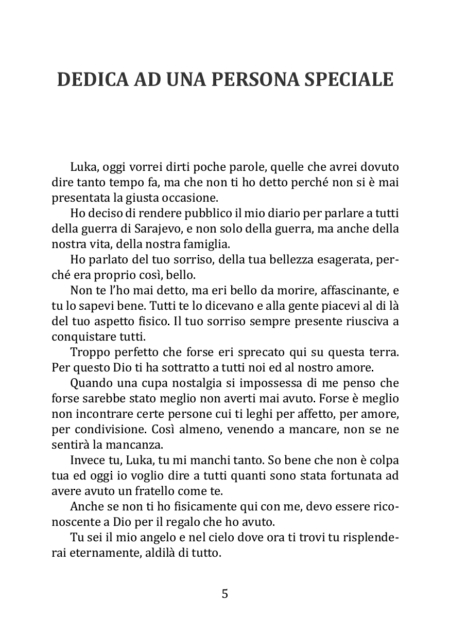 DEDICA AD UNA PERSONA SPECIALE

Luka, oggi vorrei dirti poche parole, quelle che avrei dovuto dire tanto tempo fa, ma che non ti ho detto perché non si è mai presentata la giusta occasione.

Ho deciso di rendere pubblico il mio diario per parlare a tutti della guerra di Sarajevo, e non solo della guerra, ma anche della nostra vita, della nostra famiglia.

Ho parlato del tuo sorriso, della tua bellezza esagerata, perché era proprio così, bello.

Non te l'ho mai detto, ma eri bello da morire, affascinante, e tu lo sapevi bene. Tutti te lo dicevano e alla gente piacevi al di là del tuo aspetto fisico. Il tuo sorriso sempre presente riusciva a conquistare tutti.

Troppo perfetto che forse eri sprecato qui su questa terra. Per questo Dio ti ha sottratto a tutti noi ed al nostro amore.

Quando una cupa nostalgia si impossessa di me penso che forse sarebbe stato meglio non averti mai avuto. Forse è meglio non incontrare certe persone cui ti leghi per affetto, per amore, per condivisione. Così almeno, venendo a mancare, non se ne sentirà la mancanza.

Invece tu, Luka, tu mi manchi tanto. So bene che non è colpa tua ed oggi io voglio dire a tutti quanti sono stata fortunata ad avere avuto un fratello come te.

Anche se non ti ho fisicamente qui con me, devo essere riconoscente a Dio per il regalo che ho avuto.

Tu sei il mio angelo e nel cielo dove ora ti trovi tu risplenderai eternamente, aldilà di tutto.

5